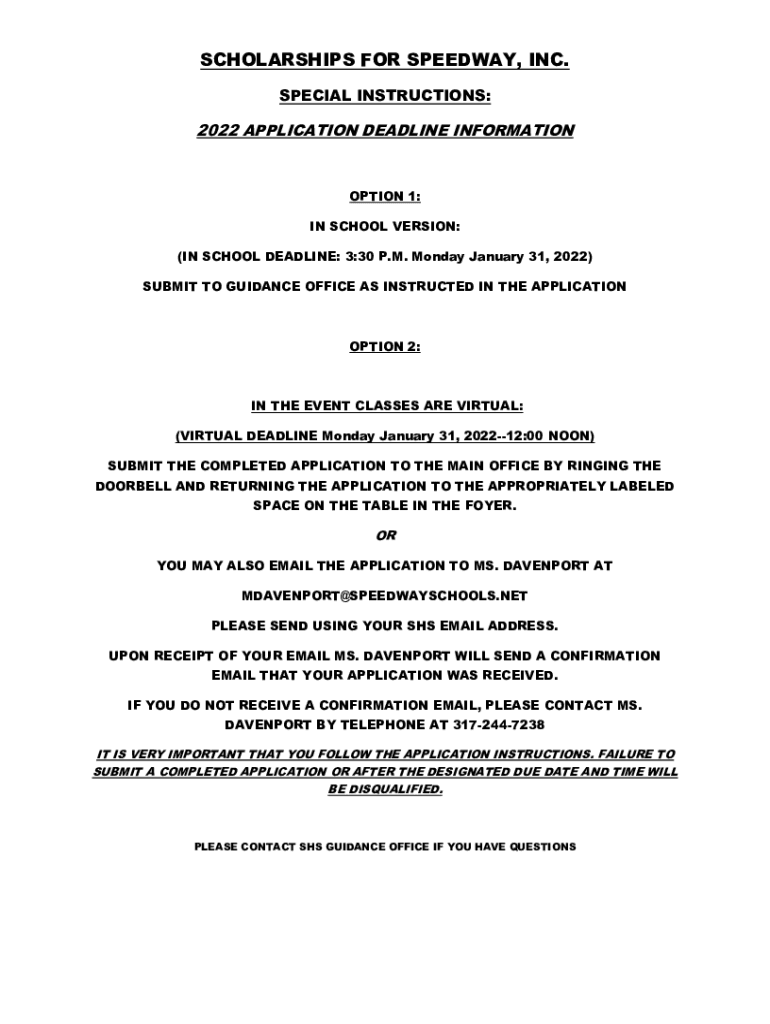 SCHOLARSHIPS FOR SPEEDWAY, INC.

SPECIAL INSTRUCTIONS:

2022 APPLICATION DEADLINE INFORMATION

OPTION 1:

IN SCHOOL VERSION:

(IN SCHOOL DEADLINE: 3:30 P.M. Monday January 31, 2022)

SUBMIT TO GUIDANCE OFFICE AS INSTRUCTED IN THE APPLICATION

OPTION 2:

IN THE EVENT CLASSES ARE VIRTUAL:

(VIRTUAL DEADLINE Monday January 31, 2022--12:00 NOON)

SUBMIT THE COMPLETED APPLICATION TO THE MAIN OFFICE BY RINGING THE DOORBELL AND RETURNING THE APPLICATION TO THE APPROPRIATELY LABELED SPACE ON THE TABLE IN THE FOYER.

OR

YOU MAY ALSO EMAIL THE APPLICATION TO MS. DAVENPORT AT

MDAVENPORT@SPEEDWAYSCHOOLS.NET

PLEASE SEND USING YOUR SHS EMAIL ADDRESS.

UPON RECEIPT OF YOUR EMAIL MS. DAVENPORT WILL SEND A CONFIRMATION EMAIL THAT YOUR APPLICATION WAS RECEIVED.

IF YOU DO NOT RECEIVE A CONFIRMATION EMAIL, PLEASE CONTACT MS. DAVENPORT BY TELEPHONE AT 317-244-7238

IT IS VERY IMPORTANT THAT YOU FOLLOW THE APPLICATION INSTRUCTIONS. FAILURE TO SUBMIT A COMPLETED APPLICATION OR AFTER THE DESIGNATED DUE DATE AND TIME WILL BE DISQUALIFIED.

PLEASE CONTACT SHS GUIDANCE OFFICE IF YOU HAVE QUESTIONS